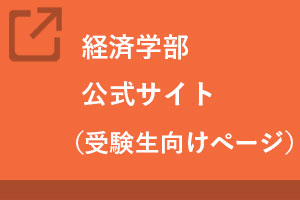 経済学部
公式サイト
（受験生向けページ）